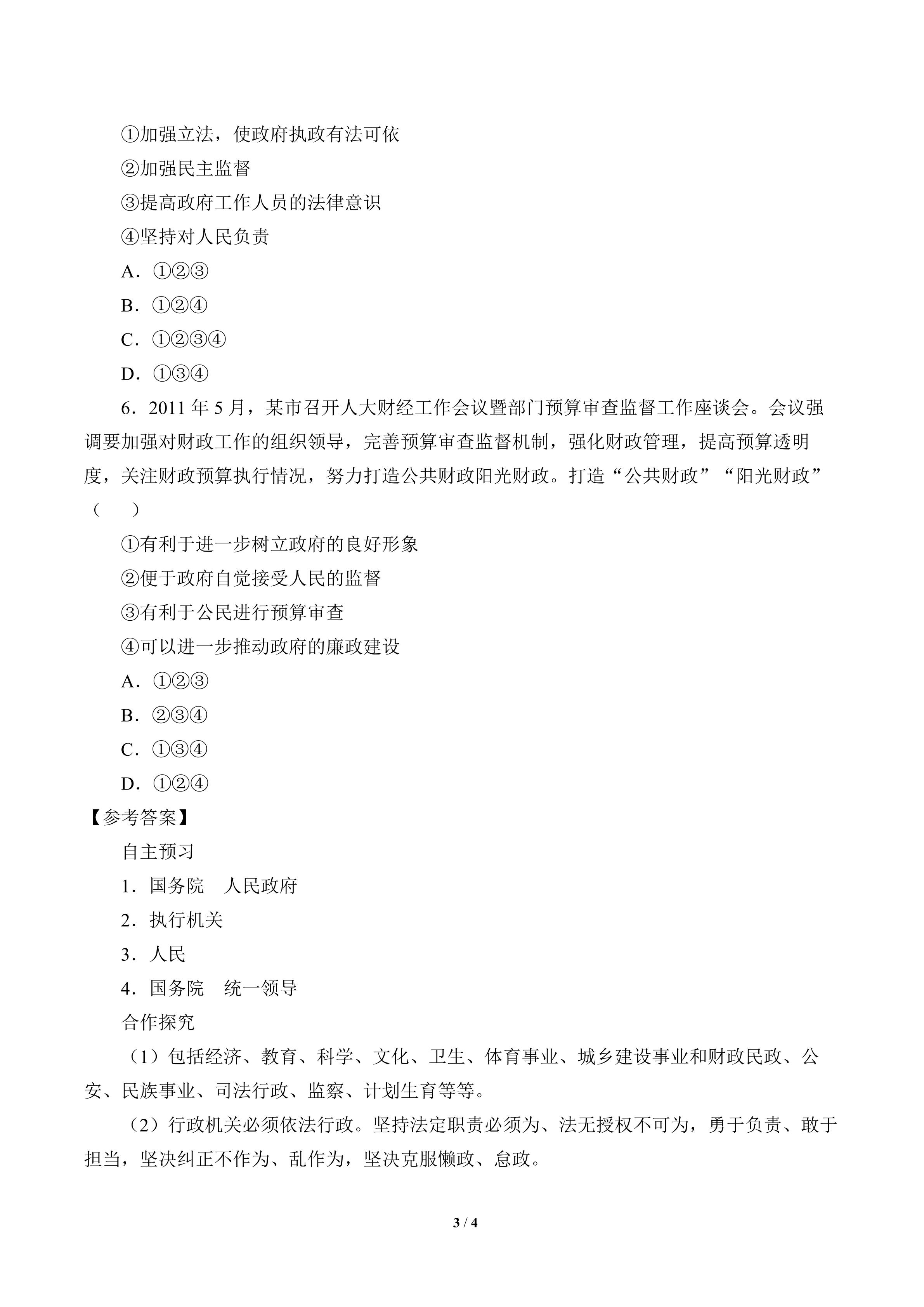 ①加强立法，使政府执政有法可依

②加强民主监督

③提高政府工作人员的法律意识

④坚持对人民负责

A．①②③

B．①②④

C．①②③④

D．①③④

6．2011 年 5 月，某市召开人大财经工作会议暨部门预算审查监督工作座谈会。会议强调要加强对财政工作的组织领导，完善预算审查监督机制，强化财政管理，提高预算透明度，关注财政预算执行情况，努力打造公共财政阳光财政。打造“公共财政”“阳光财政”（　　）

①有利于进一步树立政府的良好形象

②便于政府自觉接受人民的监督

③有利于公民进行预算审查

④可以进一步推动政府的廉政建设

A．①②③

B．②③④

C．①③④

D．①②④

【参考答案】

自主预习

1．国务院　人民政府

2．执行机关

3．人民

4．国务院　统一领导

合作探究

（1）包括经济、教育、科学、文化、卫生、体育事业、城乡建设事业和财政民政、公安、民族事业、司法行政、监察、计划生育等等。

（2）行政机关必须依法行政。坚持法定职责必须为、法无授权不可为，勇于负责、敢于担当，坚决纠正不作为、乱作为，坚决克服懒政、怠政。

3 / 4